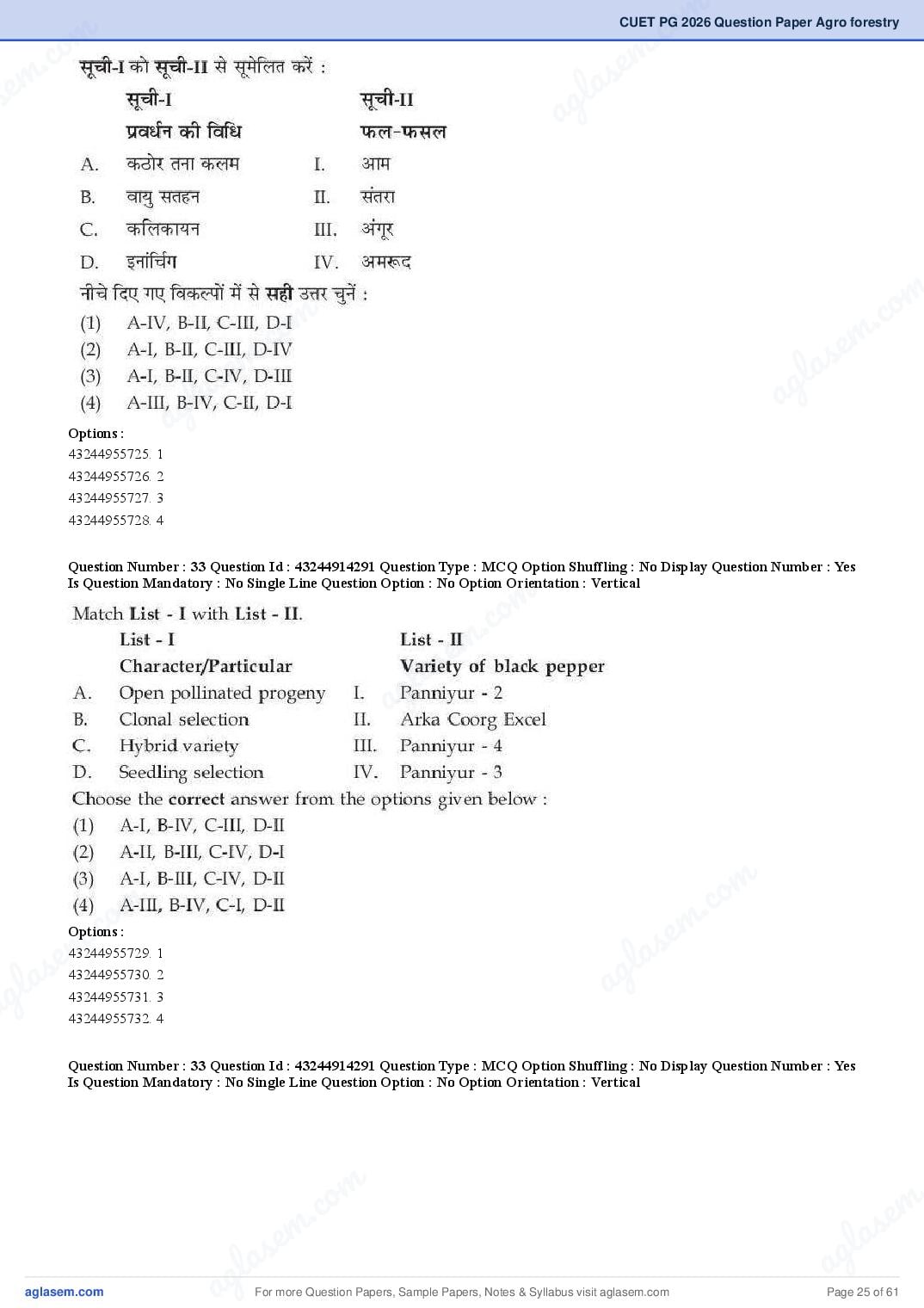 CUET PG 2026 Question Paper Agro forestry

सूची-I को सूची-II से सूमेलित करें :

| | सूची-I | | सूची-II |
|---|---|---|---|
| | प्रवर्धन की विधि | | फल-फसल |
| A. | कठोर तना कलम | I. | आम |
| B. | वायु सतहन | II. | संतरा |
| C. | कलिकायन | III. | अंगूर |
| D. | इनार्चिंग | IV. | अमरूद |

नीचे दिए गए विकल्पों में से सही उत्तर चुनें :

(1) A-IV, B-II, C-III, D-I
(2) A-I, B-II, C-III, D-IV
(3) A-I, B-II, C-IV, D-III
(4) A-III, B-IV, C-II, D-I

Options :
43244955725. 1
43244955726. 2
43244955727. 3
43244955728. 4

Question Number : 33 Question Id : 43244914291 Question Type : MCQ Option Shuffling : No Display Question Number : Yes Is Question Mandatory : No Single Line Question Option : No Option Orientation : Vertical

Match List - I with List - II.

| | List - I | | List - II |
|---|---|---|---|
| | Character/Particular | | Variety of black pepper |
| A. | Open pollinated progeny | I. | Panniyur - 2 |
| B. | Clonal selection | II. | Arka Coorg Excel |
| C. | Hybrid variety | III. | Panniyur - 4 |
| D. | Seedling selection | IV. | Panniyur - 3 |

Choose the correct answer from the options given below :

(1) A-I, B-IV, C-III, D-II
(2) A-II, B-III, C-IV, D-I
(3) A-I, B-III, C-IV, D-II
(4) A-III, B-IV, C-I, D-II

Options :
43244955729. 1
43244955730. 2
43244955731. 3
43244955732. 4

Question Number : 33 Question Id : 43244914291 Question Type : MCQ Option Shuffling : No Display Question Number : Yes Is Question Mandatory : No Single Line Question Option : No Option Orientation : Vertical

aglasem.com For more Question Papers, Sample Papers, Notes & Syllabus visit aglasem.com Page 25 of 61